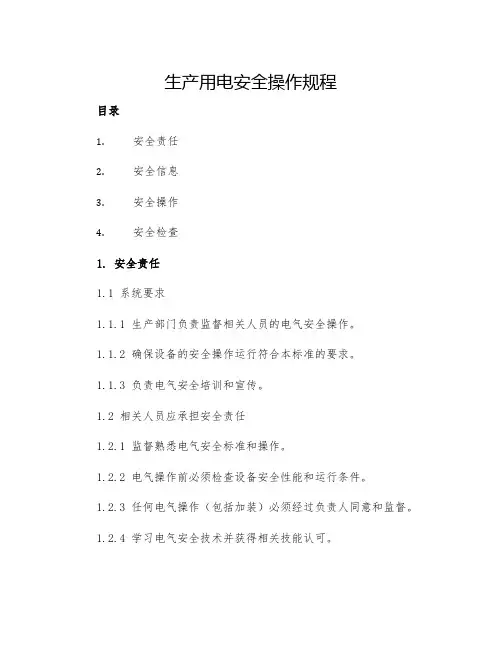 生产用电安全操作规程

目录

1. 安全责任

2. 安全信息

3. 安全操作

4. 安全检查

1. 安全责任

1.1 系统要求

1.1.1 生产部门负责监督相关人员的电气安全操作。

1.1.2 确保设备的安全操作运行符合本标准的要求。

1.1.3 负责电气安全培训和宣传。

1.2 相关人员应承担安全责任

1.2.1 监督熟悉电气安全标准和操作。

1.2.2 电气操作前必须检查设备安全性能和运行条件。

1.2.3 任何电气操作（包括加装）必须经过负责人同意和监督。

1.2.4 学习电气安全技术并获得相关技能认可。